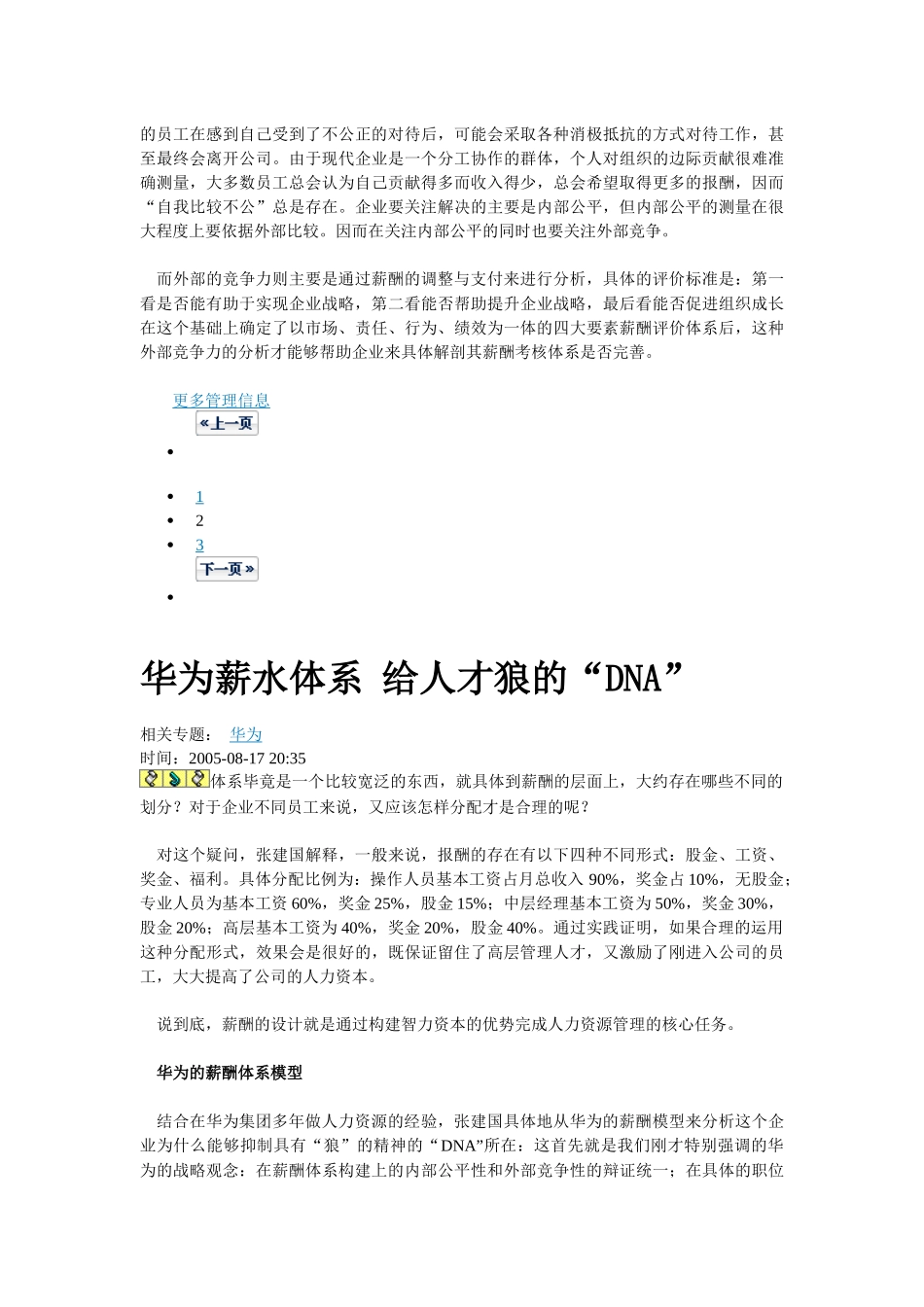 的员工在感到自己受到了不公正的对待后，可能会采取各种消极抵抗的方式对待工作，甚至最终会离开公司。由于现代企业是一个分工协作的群体，个人对组织的边际贡献很难准确测量，大多数员工总会认为自己贡献得多而收入得少，总会希望取得更多的报酬，因而“自我比较不公”总是存在。企业要关注解决的主要是内部公平，但内部公平的测量在很大程度上要依据外部比较。因而在关注内部公平的同时也要关注外部竞争。

而外部的竞争力则主要是通过薪酬的调整与支付来进行分析，具体的评价标准是：第一看是否能有助于实现企业战略，第二看能否帮助提升企业战略，最后看能否促进组织成长在这个基础上确定了以市场、责任、行为、绩效为一体的四大要素薪酬评价体系后，这种外部竞争力的分析才能够帮助企业来具体解剖其薪酬考核体系是否完善。

更多管理信息
«上一页
•
• 1
• 2
• 3
下一页»
•

华为薪水体系 给人才狼的“DNA”

相关专题： 华为
时间：2005-08-17 20:35
体系毕竟是一个比较宽泛的东西，就具体到薪酬的层面上，大约存在哪些不同的划分？对于企业不同员工来说，又应该怎样分配才是合理的呢？

对这个疑问，张建国解释，一般来说，报酬的存在有以下四种不同形式：股金、工资、奖金、福利。具体分配比例为：操作人员基本工资占月总收入 90%，奖金占 10%，无股金；专业人员为基本工资 60%，奖金 25%，股金 15%；中层经理基本工资为 50%，奖金 30%，股金 20%；高层基本工资为 40%，奖金 20%，股金 40%。通过实践证明，如果合理的运用这种分配形式，效果会是很好的，既保证留住了高层管理人才，又激励了刚进入公司的员工，大大提高了公司的人力资本。

说到底，薪酬的设计就是通过构建智力资本的优势完成人力资源管理的核心任务。

华为的薪酬体系模型

结合在华为集团多年做人力资源的经验，张建国具体地从华为的薪酬模型来分析这个企业为什么能够抑制具有“狼”的精神的“DNA”所在：这首先就是我们刚才特别强调的华为的战略观念；在薪酬体系构建上的内部公平性和外部竞争性的辩证统一；在具体的职位